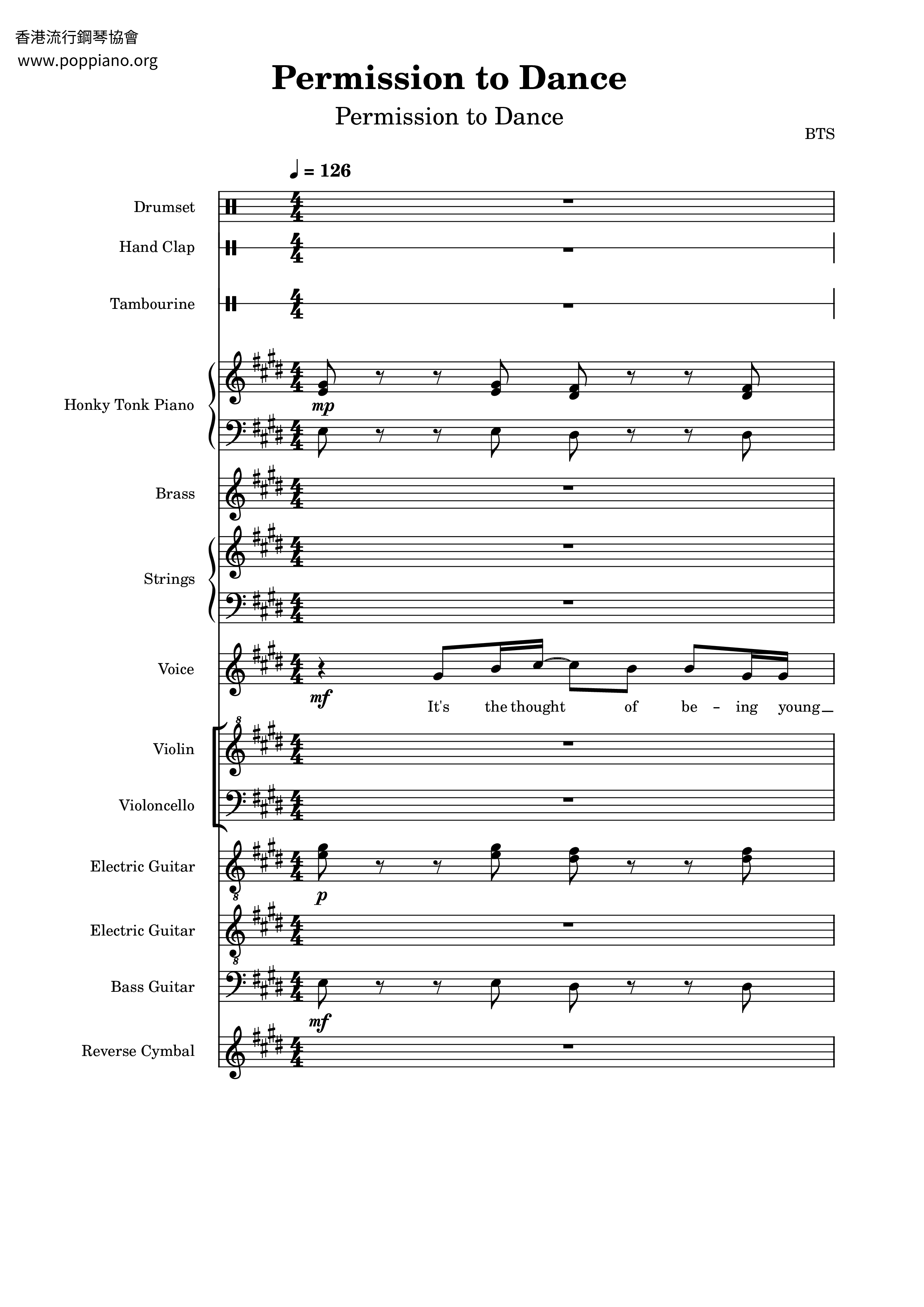 香港流行鋼琴協會
www.poppiano.org

Permission to Dance

Permission to Dance

BTS

♩ = 126

Drumset

Hand Clap

Tambourine

Honky Tonk Piano

mp

Brass

Strings

Voice

mf

It's the thought of be - ing young

Violin

Violoncello

Electric Guitar

p

Electric Guitar

Bass Guitar

mf

Reverse Cymbal